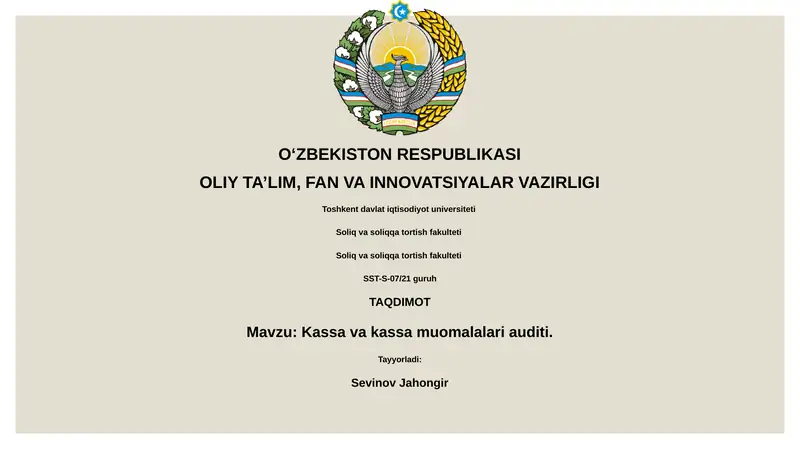 O‘ZBEKISTON RESPUBLIKASI

OLIY TA’LIM, FAN VA INNOVATSIYALAR VAZIRLIGI

Toshkent davlat iqtisodiyot universiteti

Soliq va soliqqa tortish fakulteti

Soliq va soliqqa tortish fakulteti

SST-S-07/21 guruh

TAQDIMOT

Mavzu: Kassa va kassa muomalalari auditi.

Tayyorladi:

Sevinov Jahongir